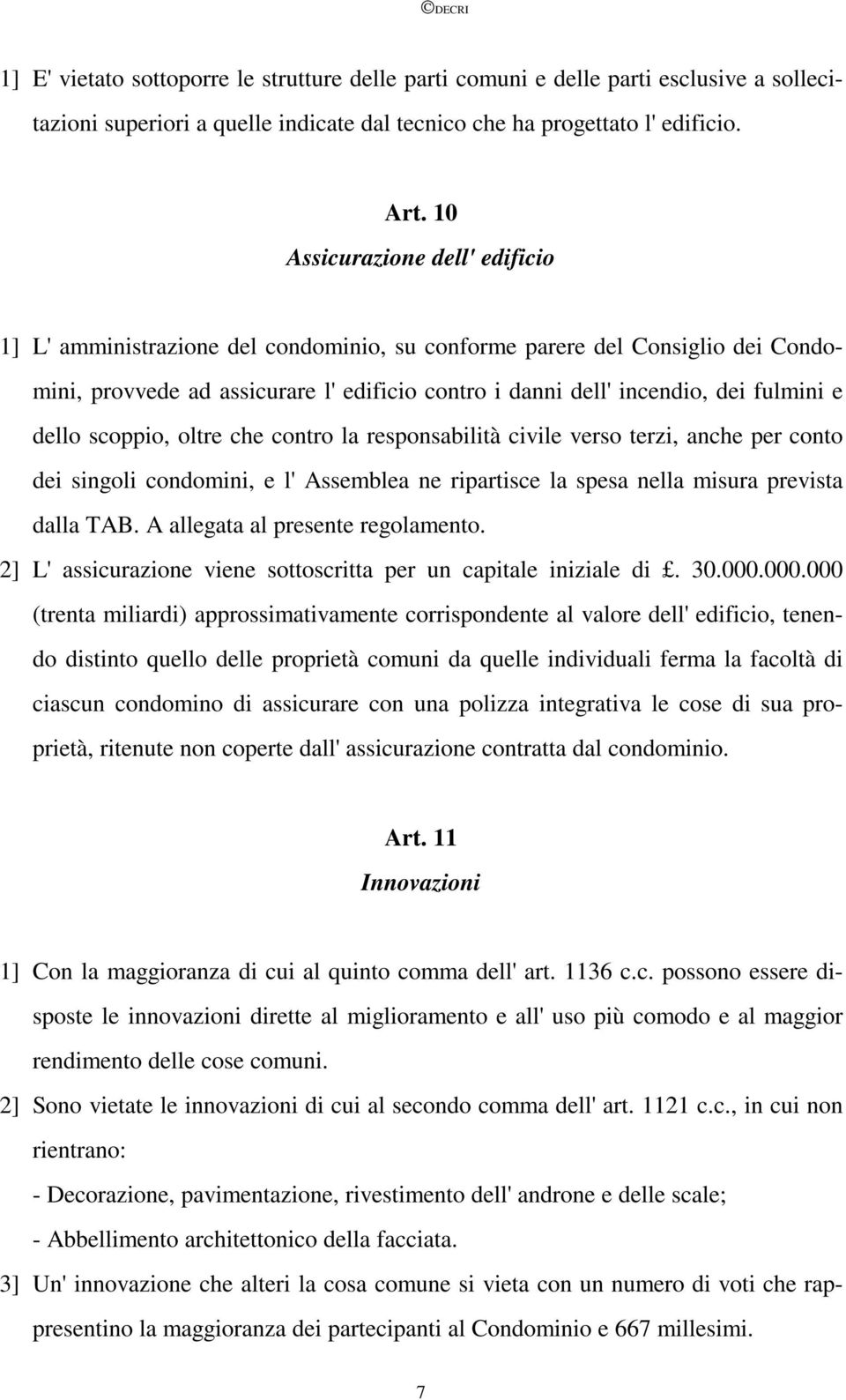 ©DECRI

1] E' vietato sottoporre le strutture delle parti comuni e delle parti esclusive a sollecitazioni superiori a quelle indicate dal tecnico che ha progettato l' edificio.

Art. 10
Assicurazione dell' edificio

1] L' amministrazione del condominio, su conforme parere del Consiglio dei Condomini, provvede ad assicurare l' edificio contro i danni dell' incendio, dei fulmini e dello scoppio, oltre che contro la responsabilità civile verso terzi, anche per conto dei singoli condomini, e l' Assemblea ne ripartisce la spesa nella misura prevista dalla TAB. A allegata al presente regolamento.
2] L' assicurazione viene sottoscritta per un capitale iniziale di £. 30.000.000.000 (trenta miliardi) approssimativamente corrispondente al valore dell' edificio, tenendo distinto quello delle proprietà comuni da quelle individuali ferma la facoltà di ciascun condomino di assicurare con una polizza integrativa le cose di sua proprietà, ritenute non coperte dall' assicurazione contratta dal condominio.

Art. 11
Innovazioni

1] Con la maggioranza di cui al quinto comma dell' art. 1136 c.c. possono essere disposte le innovazioni dirette al miglioramento e all' uso più comodo e al maggior rendimento delle cose comuni.
2] Sono vietate le innovazioni di cui al secondo comma dell' art. 1121 c.c., in cui non rientrano:
- Decorazione, pavimentazione, rivestimento dell' androne e delle scale;
- Abbellimento architettonico della facciata.
3] Un' innovazione che alteri la cosa comune si vieta con un numero di voti che rappresentino la maggioranza dei partecipanti al Condominio e 667 millesimi.

7